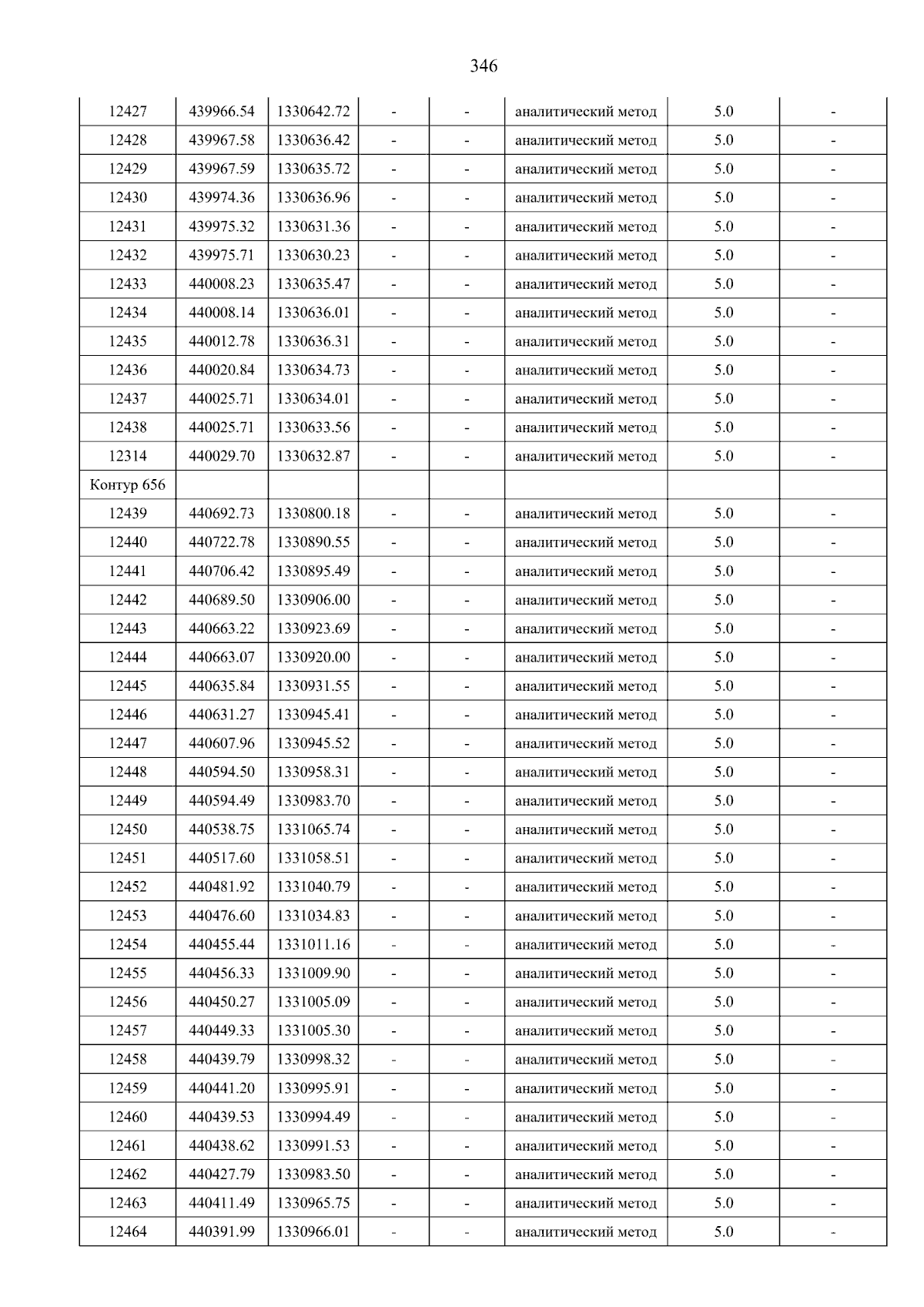 346

| 12427 | 439966.54 | 1330642.72 | - | - | аналитический метод | 5.0 | - |
|---|---|---|---|---|---|---|---|
| 12428 | 439967.58 | 1330636.42 | - | - | аналитический метод | 5.0 | - |
| 12429 | 439967.59 | 1330635.72 | - | - | аналитический метод | 5.0 | - |
| 12430 | 439974.36 | 1330636.96 | - | - | аналитический метод | 5.0 | - |
| 12431 | 439975.32 | 1330631.36 | - | - | аналитический метод | 5.0 | - |
| 12432 | 439975.71 | 1330630.23 | - | - | аналитический метод | 5.0 | - |
| 12433 | 440008.23 | 1330635.47 | - | - | аналитический метод | 5.0 | - |
| 12434 | 440008.14 | 1330636.01 | - | - | аналитический метод | 5.0 | - |
| 12435 | 440012.78 | 1330636.31 | - | - | аналитический метод | 5.0 | - |
| 12436 | 440020.84 | 1330634.73 | - | - | аналитический метод | 5.0 | - |
| 12437 | 440025.71 | 1330634.01 | - | - | аналитический метод | 5.0 | - |
| 12438 | 440025.71 | 1330633.56 | - | - | аналитический метод | 5.0 | - |
| 12314 | 440029.70 | 1330632.87 | - | - | аналитический метод | 5.0 | - |
| Контур 656 | | | | | | | |
| 12439 | 440692.73 | 1330800.18 | - | - | аналитический метод | 5.0 | - |
| 12440 | 440722.78 | 1330890.55 | - | - | аналитический метод | 5.0 | - |
| 12441 | 440706.42 | 1330895.49 | - | - | аналитический метод | 5.0 | - |
| 12442 | 440689.50 | 1330906.00 | - | - | аналитический метод | 5.0 | - |
| 12443 | 440663.22 | 1330923.69 | - | - | аналитический метод | 5.0 | - |
| 12444 | 440663.07 | 1330920.00 | - | - | аналитический метод | 5.0 | - |
| 12445 | 440635.84 | 1330931.55 | - | - | аналитический метод | 5.0 | - |
| 12446 | 440631.27 | 1330945.41 | - | - | аналитический метод | 5.0 | - |
| 12447 | 440607.96 | 1330945.52 | - | - | аналитический метод | 5.0 | - |
| 12448 | 440594.50 | 1330958.31 | - | - | аналитический метод | 5.0 | - |
| 12449 | 440594.49 | 1330983.70 | - | - | аналитический метод | 5.0 | - |
| 12450 | 440538.75 | 1331065.74 | - | - | аналитический метод | 5.0 | - |
| 12451 | 440517.60 | 1331058.51 | - | - | аналитический метод | 5.0 | - |
| 12452 | 440481.92 | 1331040.79 | - | - | аналитический метод | 5.0 | - |
| 12453 | 440476.60 | 1331034.83 | - | - | аналитический метод | 5.0 | - |
| 12454 | 440455.44 | 1331011.16 | - | - | аналитический метод | 5.0 | - |
| 12455 | 440456.33 | 1331009.90 | - | - | аналитический метод | 5.0 | - |
| 12456 | 440450.27 | 1331005.09 | - | - | аналитический метод | 5.0 | - |
| 12457 | 440449.33 | 1331005.30 | - | - | аналитический метод | 5.0 | - |
| 12458 | 440439.79 | 1330998.32 | - | - | аналитический метод | 5.0 | - |
| 12459 | 440441.20 | 1330995.91 | - | - | аналитический метод | 5.0 | - |
| 12460 | 440439.53 | 1330994.49 | - | - | аналитический метод | 5.0 | - |
| 12461 | 440438.62 | 1330991.53 | - | - | аналитический метод | 5.0 | - |
| 12462 | 440427.79 | 1330983.50 | - | - | аналитический метод | 5.0 | - |
| 12463 | 440411.49 | 1330965.75 | - | - | аналитический метод | 5.0 | - |
| 12464 | 440391.99 | 1330966.01 | - | - | аналитический метод | 5.0 | - |